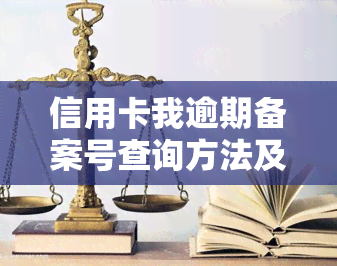 信用卡我逾期备案号查询方法及